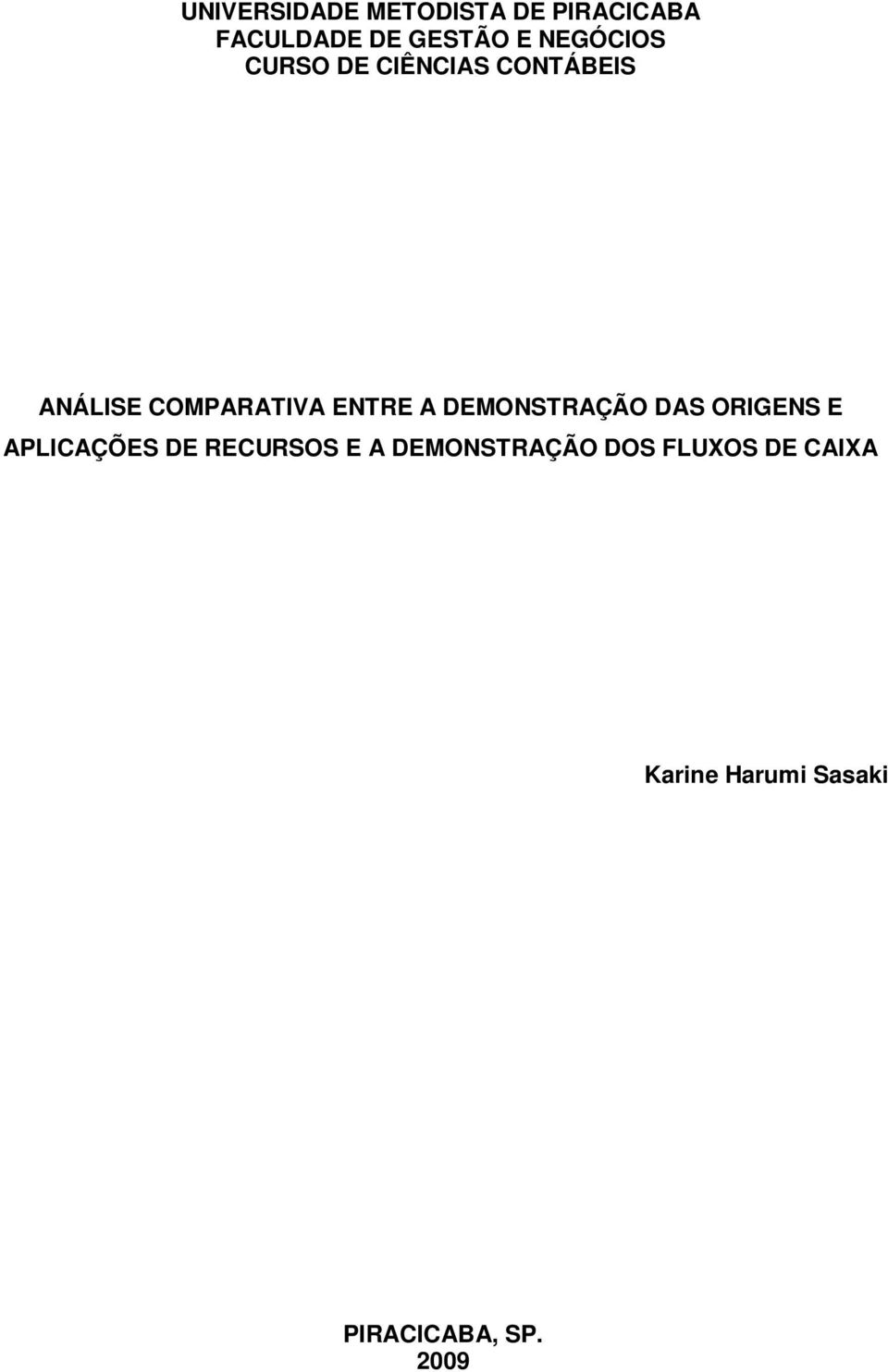 UNIVERSIDADE METODISTA DE PIRACICABA
FACULDADE DE GESTÃO E NEGÓCIOS
CURSO DE CIÊNCIAS CONTÁBEIS

ANÁLISE COMPARATIVA ENTRE A DEMONSTRAÇÃO DAS ORIGENS E APLICAÇÕES DE RECURSOS E A DEMONSTRAÇÃO DOS FLUXOS DE CAIXA

Karine Harumi Sasaki

PIRACICABA, SP.
2009